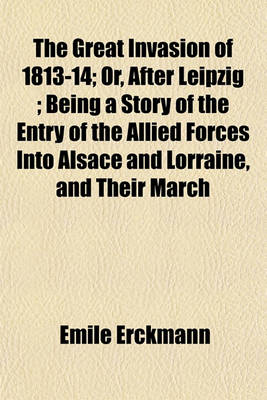 The Great Invasion of 1813-14; Or, After Leipzig ; Being a Story of the Entry of the Allied Forces Into Alsace and Lorraine, and Their March

Emile Erckmann